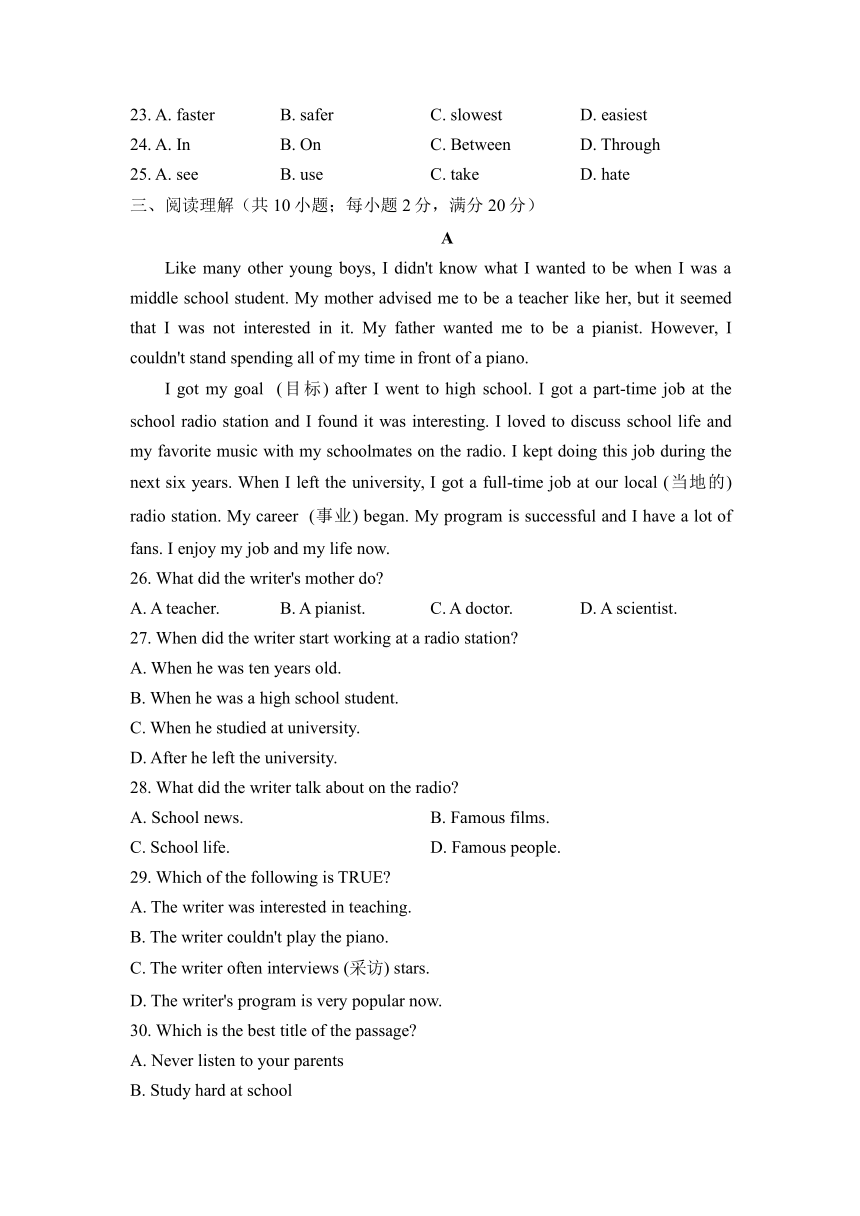 23. A. faster B. safer C. slowest D. easiest
24. A. In B. On C. Between D. Through
25. A. see B. use C. take D. hate
三、阅读理解（共 10 小题；每小题 2 分，满分 20 分）

A

Like many other young boys, I didn't know what I wanted to be when I was a middle school student. My mother advised me to be a teacher like her, but it seemed that I was not interested in it. My father wanted me to be a pianist. However, I couldn't stand spending all of my time in front of a piano.

I got my goal (目标) after I went to high school. I got a part-time job at the school radio station and I found it was interesting. I loved to discuss school life and my favorite music with my schoolmates on the radio. I kept doing this job during the next six years. When I left the university, I got a full-time job at our local (当地的) radio station. My career (事业) began. My program is successful and I have a lot of fans. I enjoy my job and my life now.

26. What did the writer's mother do?
A. A teacher. B. A pianist. C. A doctor. D. A scientist.
27. When did the writer start working at a radio station?
A. When he was ten years old.
B. When he was a high school student.
C. When he studied at university.
D. After he left the university.
28. What did the writer talk about on the radio?
A. School news. B. Famous films.
C. School life. D. Famous people.
29. Which of the following is TRUE?
A. The writer was interested in teaching.
B. The writer couldn't play the piano.
C. The writer often interviews (采访) stars.
D. The writer's program is very popular now.
30. Which is the best title of the passage?
A. Never listen to your parents
B. Study hard at school